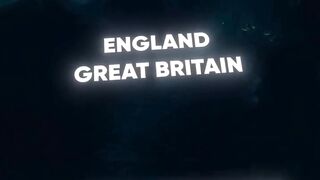 ENGLAND
GREAT BRITAIN